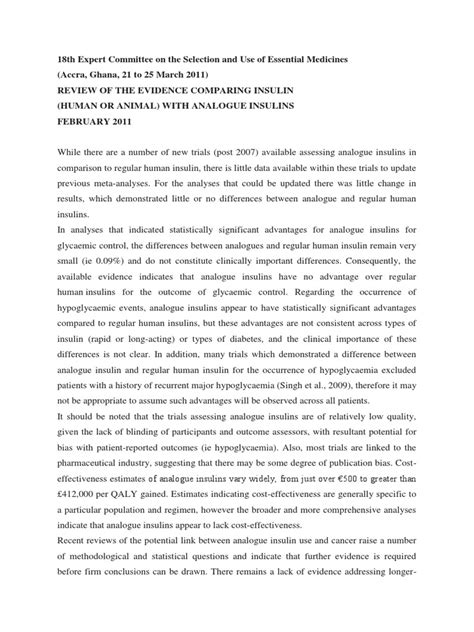 18th Expert Committee on the Selection and Use of Essential Medicines
(Accra, Ghana, 21 to 25 March 2011)
REVIEW OF THE EVIDENCE COMPARING INSULIN
(HUMAN OR ANIMAL) WITH ANALOGUE INSULINS
FEBRUARY 2011

While there are a number of new trials (post 2007) available assessing analogue insulins in comparison to regular human insulin, there is little data available within these trials to update previous meta-analyses. For the analyses that could be updated there was little change in results, which demonstrated little or no differences between analogue and regular human insulins.

In analyses that indicated statistically significant advantages for analogue insulins for glycaemic control, the differences between analogues and regular human insulin remain very small (ie 0.09%) and do not constitute clinically important differences. Consequently, the available evidence indicates that analogue insulins have no advantage over regular human insulins for the outcome of glycaemic control. Regarding the occurrence of hypoglycaemic events, analogue insulins appear to have statistically significant advantages compared to regular human insulins, but these advantages are not consistent across types of insulin (rapid or long-acting) or types of diabetes, and the clinical importance of these differences is not clear. In addition, many trials which demonstrated a difference between analogue insulin and regular human insulin for the occurrence of hypoglycaemia excluded patients with a history of recurrent major hypoglycaemia (Singh et al., 2009), therefore it may not be appropriate to assume such advantages will be observed across all patients.

It should be noted that the trials assessing analogue insulins are of relatively low quality, given the lack of blinding of participants and outcome assessors, with resultant potential for bias with patient-reported outcomes (ie hypoglycaemia). Also, most trials are linked to the pharmaceutical industry, suggesting that there may be some degree of publication bias. Cost-effectiveness estimates of analogue insulins vary widely, from just over €500 to greater than £412,000 per QALY gained. Estimates indicating cost-effectiveness are generally specific to a particular population and regimen, however the broader and more comprehensive analyses indicate that analogue insulins appear to lack cost-effectiveness.

Recent reviews of the potential link between analogue insulin use and cancer raise a number of methodological and statistical questions and indicate that further evidence is required before firm conclusions can be drawn. There remains a lack of evidence addressing longer-